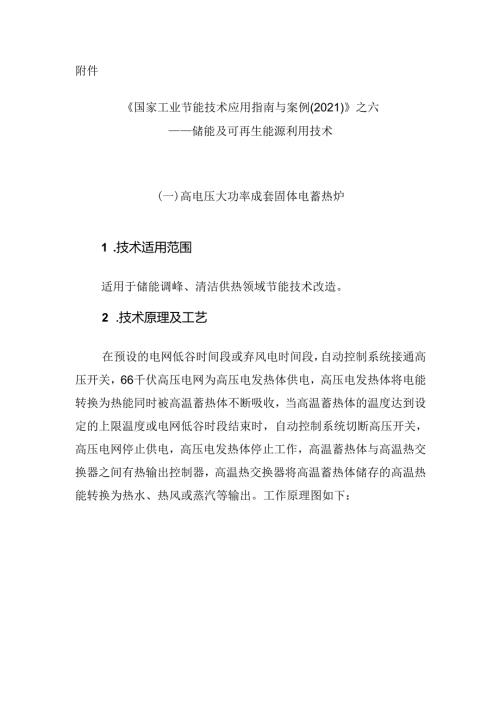 附件

《国家工业节能技术应用指南与案例(2021)》之六
——储能及可再生能源利用技术

(一)高电压大功率成套固体电蓄热炉

1 .技术适用范围

适用于储能调峰、清洁供热领域节能技术改造。

2 .技术原理及工艺

在预设的电网低谷时间段或弃风电时间段，自动控制系统接通高压开关，66千伏高压电网为高压电发热体供电，高压电发热体将电能转换为热能同时被高温蓄热体不断吸收，当高温蓄热体的温度达到设定的上限温度或电网低谷时段结束时，自动控制系统切断高压开关，高压电网停止供电，高压电发热体停止工作，高温蓄热体与高温热交换器之间有热输出控制器，高温热交换器将高温蓄热体储存的高温热能转换为热水、热风或蒸汽等输出。工作原理图如下：